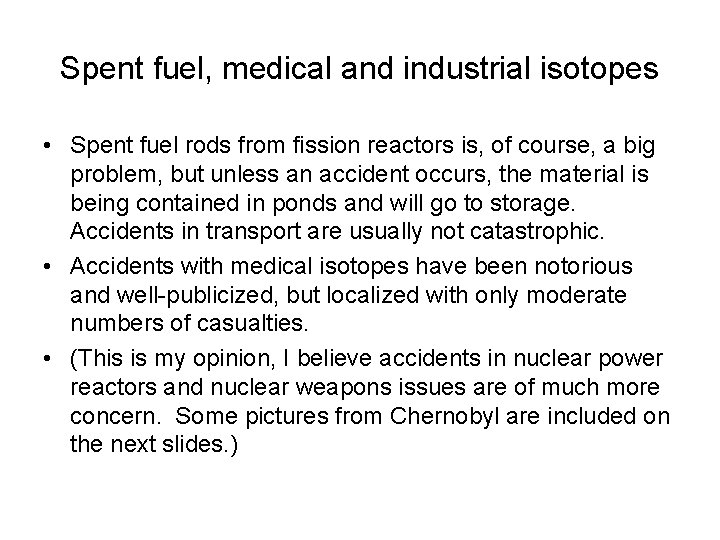 Spent fuel, medical and industrial isotopes

• Spent fuel rods from fission reactors is, of course, a big problem, but unless an accident occurs, the material is being contained in ponds and will go to storage. Accidents in transport are usually not catastrophic.

• Accidents with medical isotopes have been notorious and well-publicized, but localized with only moderate numbers of casualties.

• (This is my opinion, I believe accidents in nuclear power reactors and nuclear weapons issues are of much more concern.  Some pictures from Chernobyl are included on the next slides.)